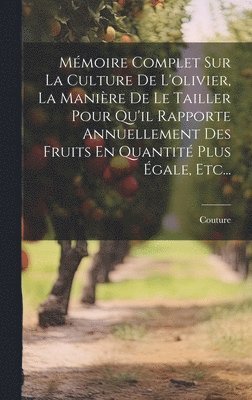 Mémoire Complet Sur La Culture De L'olivier, La Manière De Le Tailler Pour Qu'il Rapporte Annuellement Des Fruits En Quantité Plus Égale, Etc...

Couture